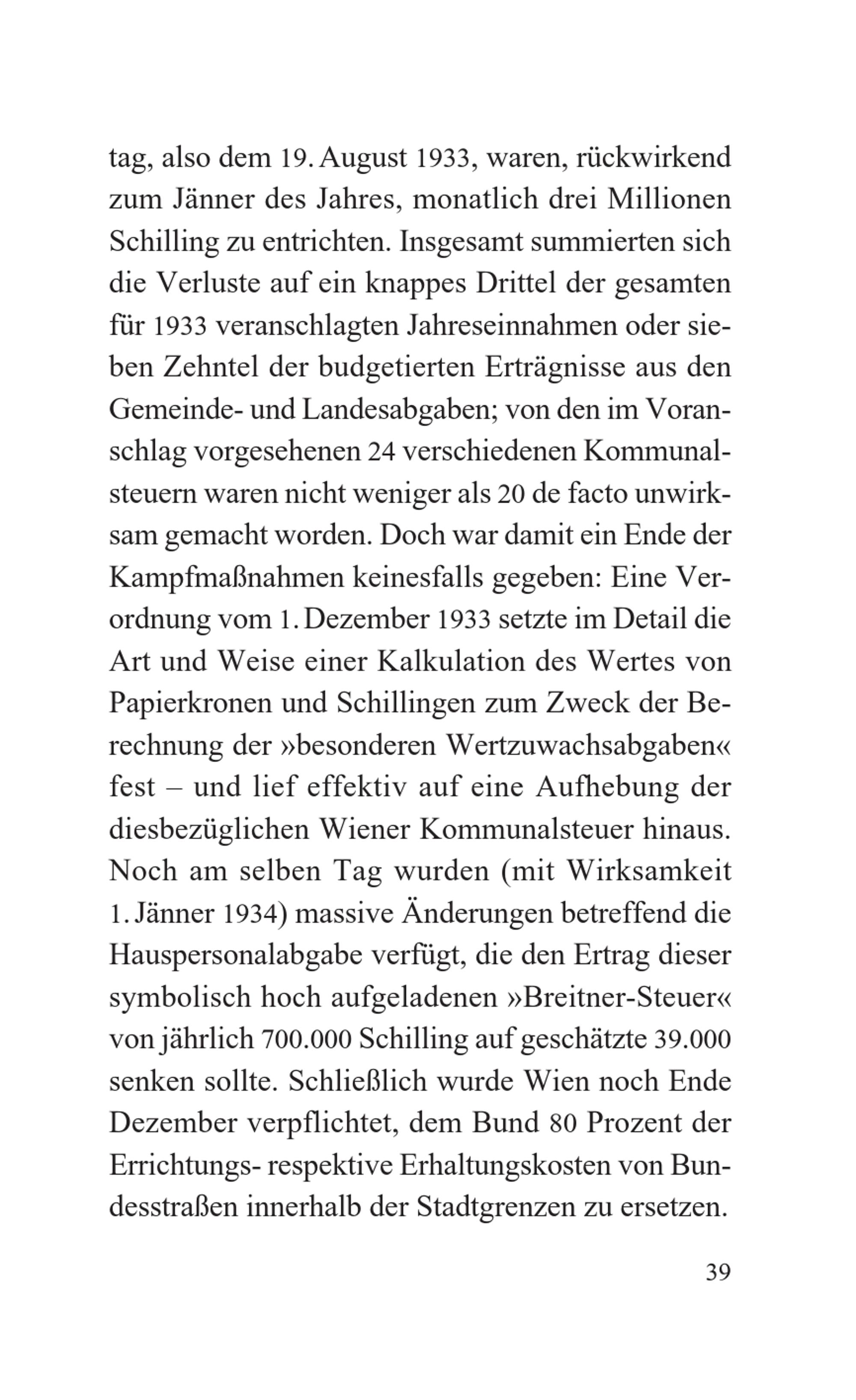 tag, also dem 19. August 1933, waren, rückwirkend zum Jänner des Jahres, monatlich drei Millionen Schilling zu entrichten. Insgesamt summierten sich die Verluste auf ein knappes Drittel der gesamten für 1933 veranschlagten Jahreseinnahmen oder sieben Zehntel der budgetierten Erträgnisse aus den Gemeinde- und Landesabgaben; von den im Voranschlag vorgesehenen 24 verschiedenen Kommunalsteuern waren nicht weniger als 20 de facto unwirksam gemacht worden. Doch war damit ein Ende der Kampfmaßnahmen keinesfalls gegeben: Eine Verordnung vom 1. Dezember 1933 setzte im Detail die Art und Weise einer Kalkulation des Wertes von Papierkronen und Schillingen zum Zweck der Berechnung der »besonderen Wertzuwachsabgaben« fest – und lief effektiv auf eine Aufhebung der diesbezüglichen Wiener Kommunalsteuer hinaus. Noch am selben Tag wurden (mit Wirksamkeit 1. Jänner 1934) massive Änderungen betreffend die Hauspersonalabgabe verfügt, die den Ertrag dieser symbolisch hoch aufgeladenen »Breitner-Steuer« von jährlich 700.000 Schilling auf geschätzte 39.000 senken sollte. Schließlich wurde Wien noch Ende Dezember verpflichtet, dem Bund 80 Prozent der Errichtungs- respektive Erhaltungskosten von Bundesstraßen innerhalb der Stadtgrenzen zu ersetzen.

39